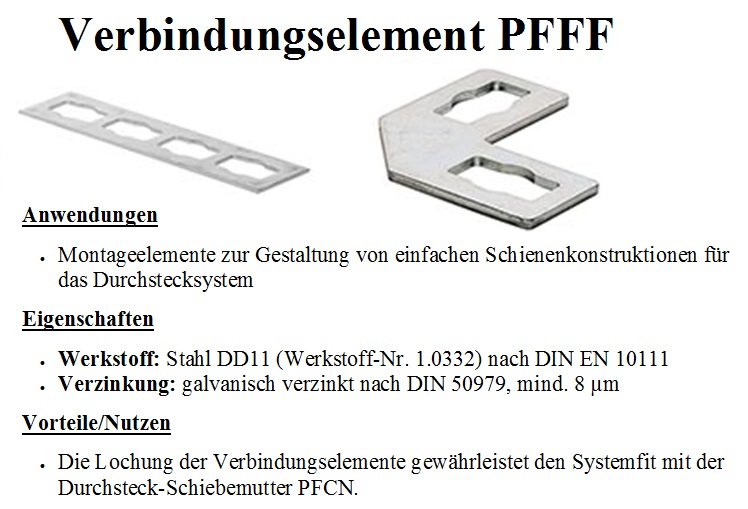 Verbindungselement PFFF

Anwendungen

• Montageelemente zur Gestaltung von einfachen Schienenkonstruktionen für das Durchstecksystem

Eigenschaften

• Werkstoff: Stahl DD11 (Werkstoff-Nr. 1.0332) nach DIN EN 10111
• Verzinkung: galvanisch verzinkt nach DIN 50979, mind. 8 µm

Vorteile/Nutzen

• Die Lochung der Verbindungselemente gewährleistet den Systemfit mit der Durchsteck-Schiebemutter PFCN.